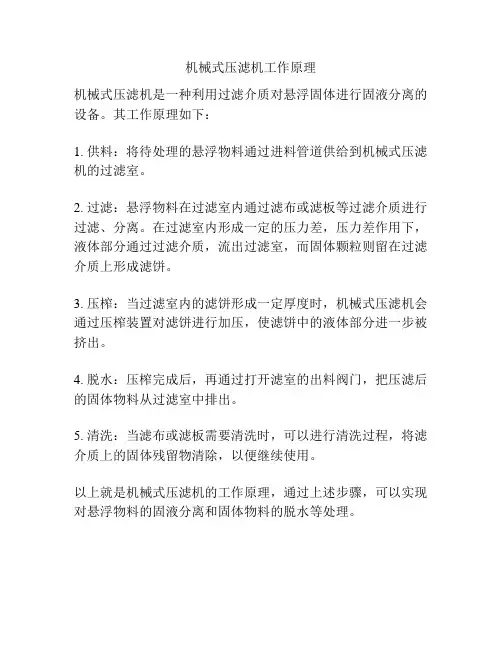 机械式压滤机工作原理

机械式压滤机是一种利用过滤介质对悬浮固体进行固液分离的设备。其工作原理如下：

1. 供料：将待处理的悬浮物料通过进料管道供给到机械式压滤机的过滤室。

2. 过滤：悬浮物料在过滤室内通过滤布或滤板等过滤介质进行过滤、分离。在过滤室内形成一定的压力差，压力差作用下，液体部分通过过滤介质，流出过滤室，而固体颗粒则留在过滤介质上形成滤饼。

3. 压榨：当过滤室内的滤饼形成一定厚度时，机械式压滤机会通过压榨装置对滤饼进行加压，使滤饼中的液体部分进一步被挤出。

4. 脱水：压榨完成后，再通过打开滤室的出料阀门，把压滤后的固体物料从过滤室中排出。

5. 清洗：当滤布或滤板需要清洗时，可以进行清洗过程，将滤介质上的固体残留物清除，以便继续使用。

以上就是机械式压滤机的工作原理，通过上述步骤，可以实现对悬浮物料的固液分离和固体物料的脱水等处理。